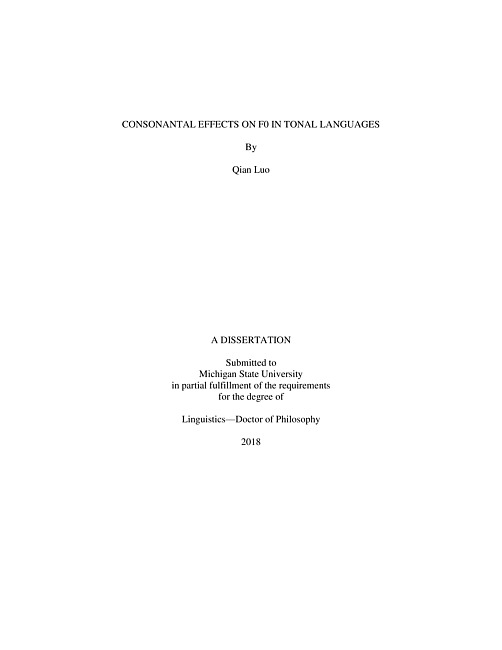 CONSONANTAL EFFECTS ON F0 IN TONAL LANGUAGES

By

Qian Luo

A DISSERTATION

Submitted to
Michigan State University
in partial fulfillment of the requirements
for the degree of

Linguistics—Doctor of Philosophy

2018